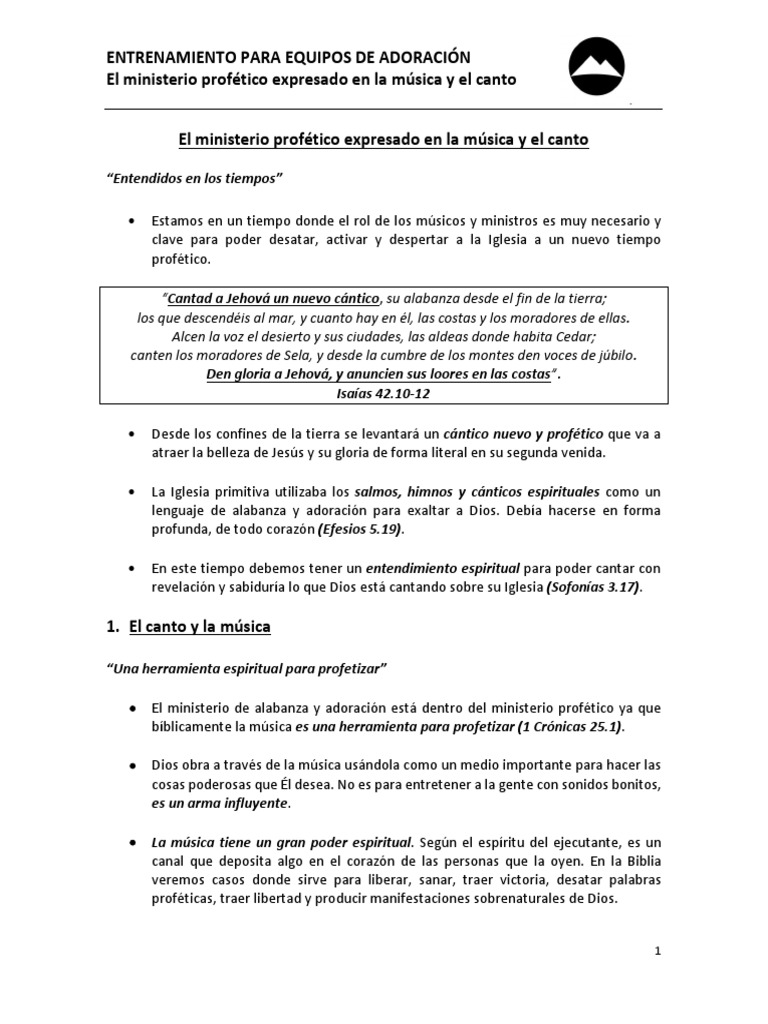 ENTRENAMIENTO PARA EQUIPOS DE ADORACIÓN
El ministerio profético expresado en la música y el canto

El ministerio profético expresado en la música y el canto

"Entendidos en los tiempos"

• Estamos en un tiempo donde el rol de los músicos y ministros es muy necesario y clave para poder desatar, activar y despertar a la Iglesia a un nuevo tiempo profético.

"Cantad a Jehová un nuevo cántico, su alabanza desde el fin de la tierra;
los que descendéis al mar, y cuanto hay en él, las costas y los moradores de ellas.
Alcen la voz el desierto y sus ciudades, las aldeas donde habita Cedar;
canten los moradores de Sela, y desde la cumbre de los montes den voces de júbilo.
Den gloria a Jehová, y anuncien sus loores en las costas".
Isaías 42.10-12

• Desde los confines de la tierra se levantará un cántico nuevo y profético que va a atraer la belleza de Jesús y su gloria de forma literal en su segunda venida.

• La Iglesia primitiva utilizaba los salmos, himnos y cánticos espirituales como un lenguaje de alabanza y adoración para exaltar a Dios. Debía hacerse en forma profunda, de todo corazón (Efesios 5.19).

• En este tiempo debemos tener un entendimiento espiritual para poder cantar con revelación y sabiduría lo que Dios está cantando sobre su Iglesia (Sofonías 3.17).

1. El canto y la música

"Una herramienta espiritual para profetizar"

• El ministerio de alabanza y adoración está dentro del ministerio profético ya que bíblicamente la música es una herramienta para profetizar (1 Crónicas 25.1).

• Dios obra a través de la música usándola como un medio importante para hacer las cosas poderosas que Él desea. No es para entretener a la gente con sonidos bonitos, es un arma influyente.

• La música tiene un gran poder espiritual. Según el espíritu del ejecutante, es un canal que deposita algo en el corazón de las personas que la oyen. En la Biblia veremos casos donde sirve para liberar, sanar, traer victoria, desatar palabras proféticas, traer libertad y producir manifestaciones sobrenaturales de Dios.

1